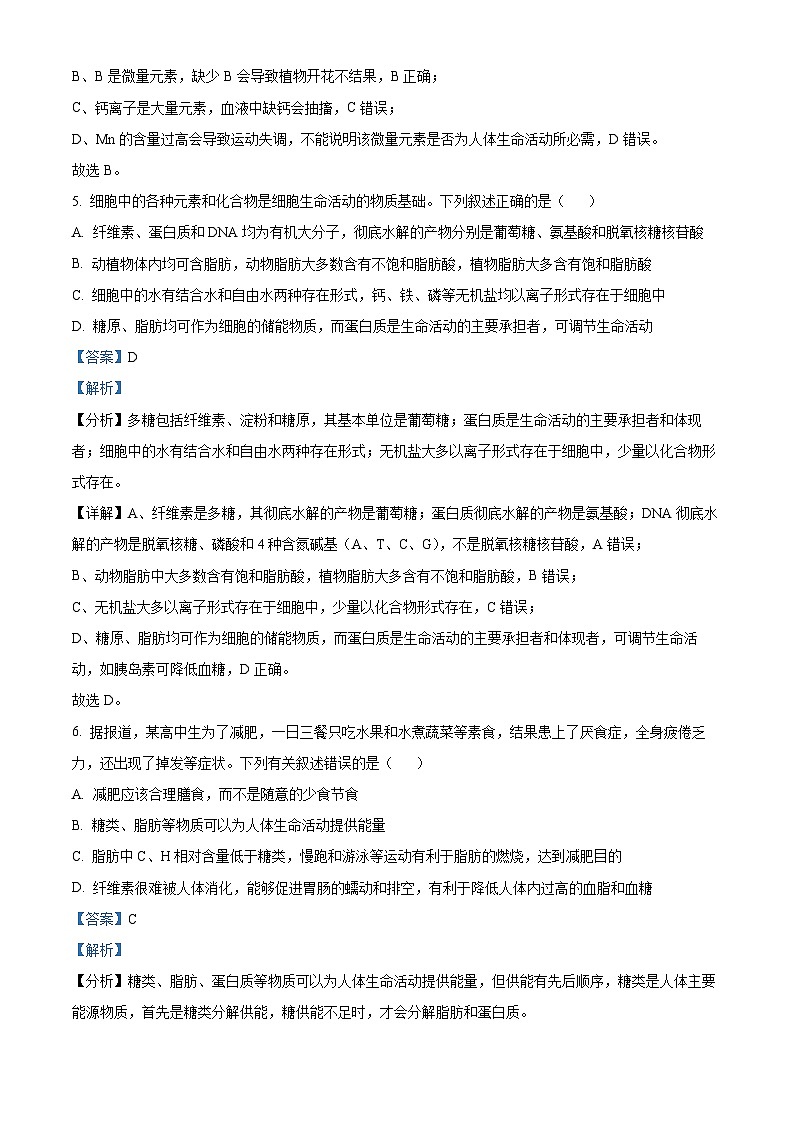 B、B 是微量元素，缺少 B 会导致植物开花不结果，B 正确；

C、钙离子是大量元素，血液中缺钙会抽搐，C 错误；

D、Mn 的含量过高会导致运动失调，不能说明该微量元素是否为人体生命活动所必需，D 错误。

故选 B。

5. 细胞中的各种元素和化合物是细胞生命活动的物质基础。下列叙述正确的是（　　）

A. 纤维素、蛋白质和 DNA 均为有机大分子，彻底水解的产物分别是葡萄糖、氨基酸和脱氧核糖核苷酸

B. 动植物体内均可含脂肪，动物脂肪大多数含有不饱和脂肪酸，植物脂肪大多含有饱和脂肪酸

C. 细胞中的水有结合水和自由水两种存在形式，钙、铁、磷等无机盐均以离子形式存在于细胞中

D. 糖原、脂肪均可作为细胞的储能物质，而蛋白质是生命活动的主要承担者，可调节生命活动

【答案】D

【解析】

【分析】多糖包括纤维素、淀粉和糖原，其基本单位是葡萄糖；蛋白质是生命活动的主要承担者和体现者；细胞中的水有结合水和自由水两种存在形式；无机盐大多以离子形式存在于细胞中，少量以化合物形式存在。

【详解】A、纤维素是多糖，其彻底水解的产物是葡萄糖；蛋白质彻底水解的产物是氨基酸；DNA 彻底水解的产物是脱氧核糖、磷酸和 4 种含氮碱基（A、T、C、G），不是脱氧核糖核苷酸，A 错误；

B、动物脂肪中大多数含有饱和脂肪酸，植物脂肪大多含有不饱和脂肪酸，B 错误；

C、无机盐大多以离子形式存在于细胞中，少量以化合物形式存在，C 错误；

D、糖原、脂肪均可作为细胞的储能物质，而蛋白质是生命活动的主要承担者和体现者，可调节生命活动，如胰岛素可降低血糖，D 正确。

故选 D。

6. 据报道，某高中生为了减肥，一日三餐只吃水果和水煮蔬菜等素食，结果患上了厌食症，全身疲倦乏力，还出现了掉发等症状。下列有关叙述错误的是（　　）

A. 减肥应该合理膳食，而不是随意的少食节食

B. 糖类、脂肪等物质可以为人体生命活动提供能量

C. 脂肪中 C、H 相对含量低于糖类，慢跑和游泳等运动有利于脂肪的燃烧，达到减肥目的

D. 纤维素很难被人体消化，能够促进胃肠的蠕动和排空，有利于降低人体内过高的血脂和血糖

【答案】C

【解析】

【分析】糖类、脂肪、蛋白质等物质可以为人体生命活动提供能量，但供能有先后顺序，糖类是人体主要能源物质，首先是糖类分解供能，糖供能不足时，才会分解脂肪和蛋白质。